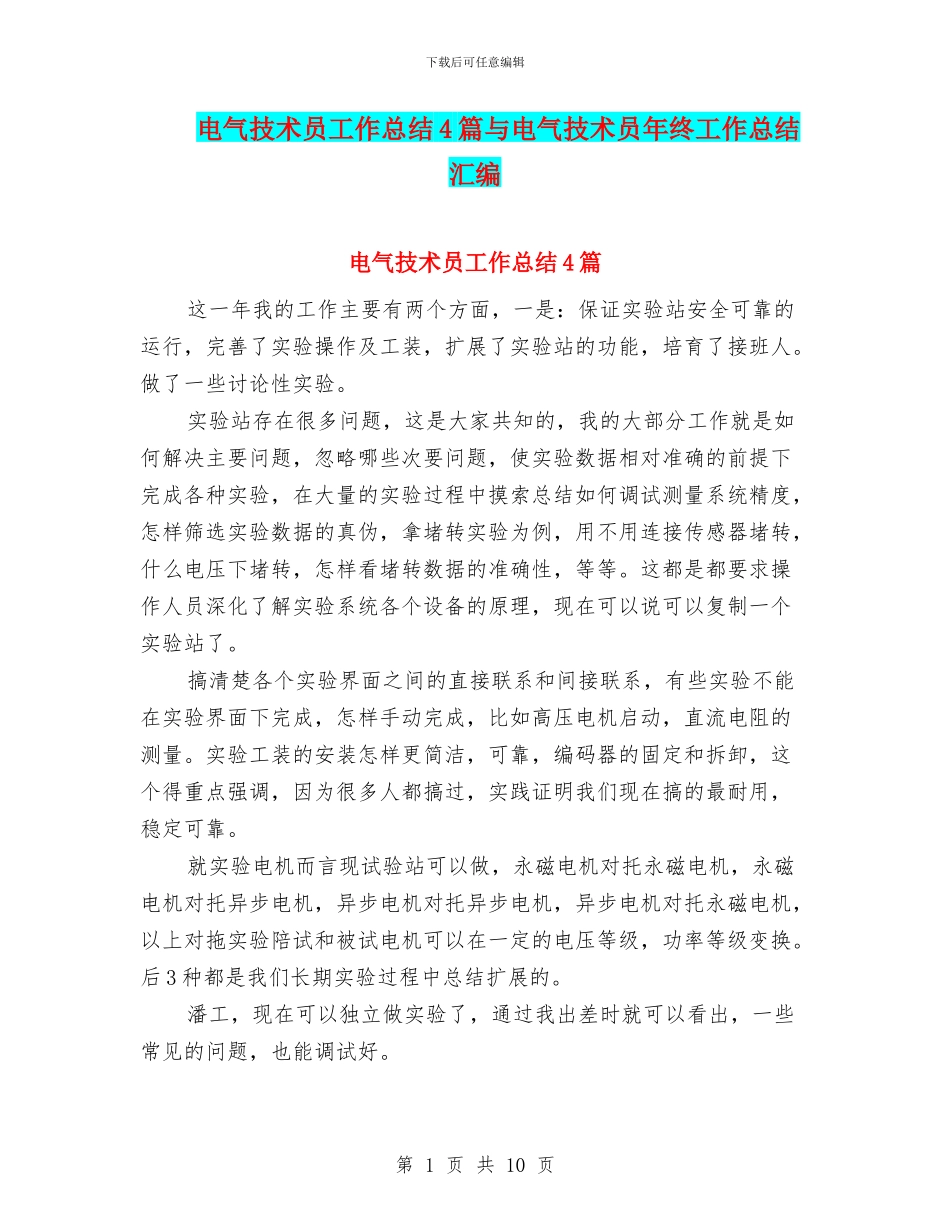 下载后可任意编辑

电气技术员工作总结4篇与电气技术员年终工作总结汇编

电气技术员工作总结4篇

这一年我的工作主要有两个方面，一是：保证实验站安全可靠的运行，完善了实验操作及工装，扩展了实验站的功能，培育了接班人。做了一些讨论性实验。

实验站存在很多问题，这是大家共知的，我的大部分工作就是如何解决主要问题，忽略哪些次要问题，使实验数据相对准确的前提下完成各种实验，在大量的实验过程中摸索总结如何调试测量系统精度，怎样筛选实验数据的真伪，拿堵转实验为例，用不用连接传感器堵转，什么电压下堵转，怎样看堵转数据的准确性，等等。这都是都要求操作人员深化了解实验系统各个设备的原理，现在可以说可以复制一个实验站了。

搞清楚各个实验界面之间的直接联系和间接联系，有些实验不能在实验界面下完成，怎样手动完成，比如高压电机启动，直流电阻的测量。实验工装的安装怎样更简洁，可靠，编码器的固定和拆卸，这个得重点强调，因为很多人都搞过，实践证明我们现在搞的最耐用，稳定可靠。

就实验电机而言现试验站可以做，永磁电机对托永磁电机，永磁电机对托异步电机，异步电机对托异步电机，异步电机对托永磁电机，以上对拖实验陪试和被试电机可以在一定的电压等级，功率等级变换。后3种都是我们长期实验过程中总结扩展的。

潘工，现在可以独立做实验了，通过我出差时就可以看出，一些常见的问题，也能调试好。

第 1 页 共 10 页